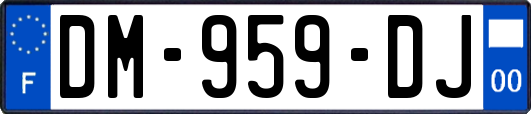 F
DM-959-DJ
00